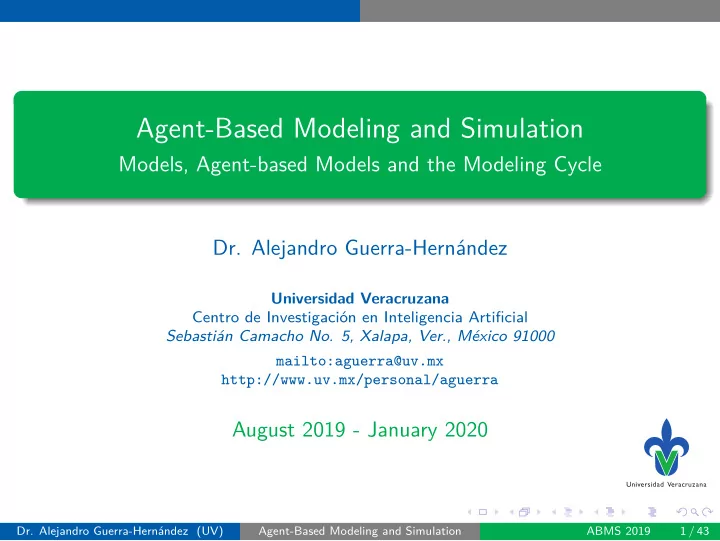 Agent-Based Modeling and Simulation
Models, Agent-based Models and the Modeling Cycle

Dr. Alejandro Guerra-Hernández

Universidad Veracruzana
Centro de Investigación en Inteligencia Artificial
Sebastián Camacho No. 5, Xalapa, Ver., México 91000

mailto:aguerra@uv.mx
http://www.uv.mx/personal/aguerra

August 2019 - January 2020

Universidad Veracruzana

Dr. Alejandro Guerra-Hernández (UV) Agent-Based Modeling and Simulation ABMS 2019 1 / 43